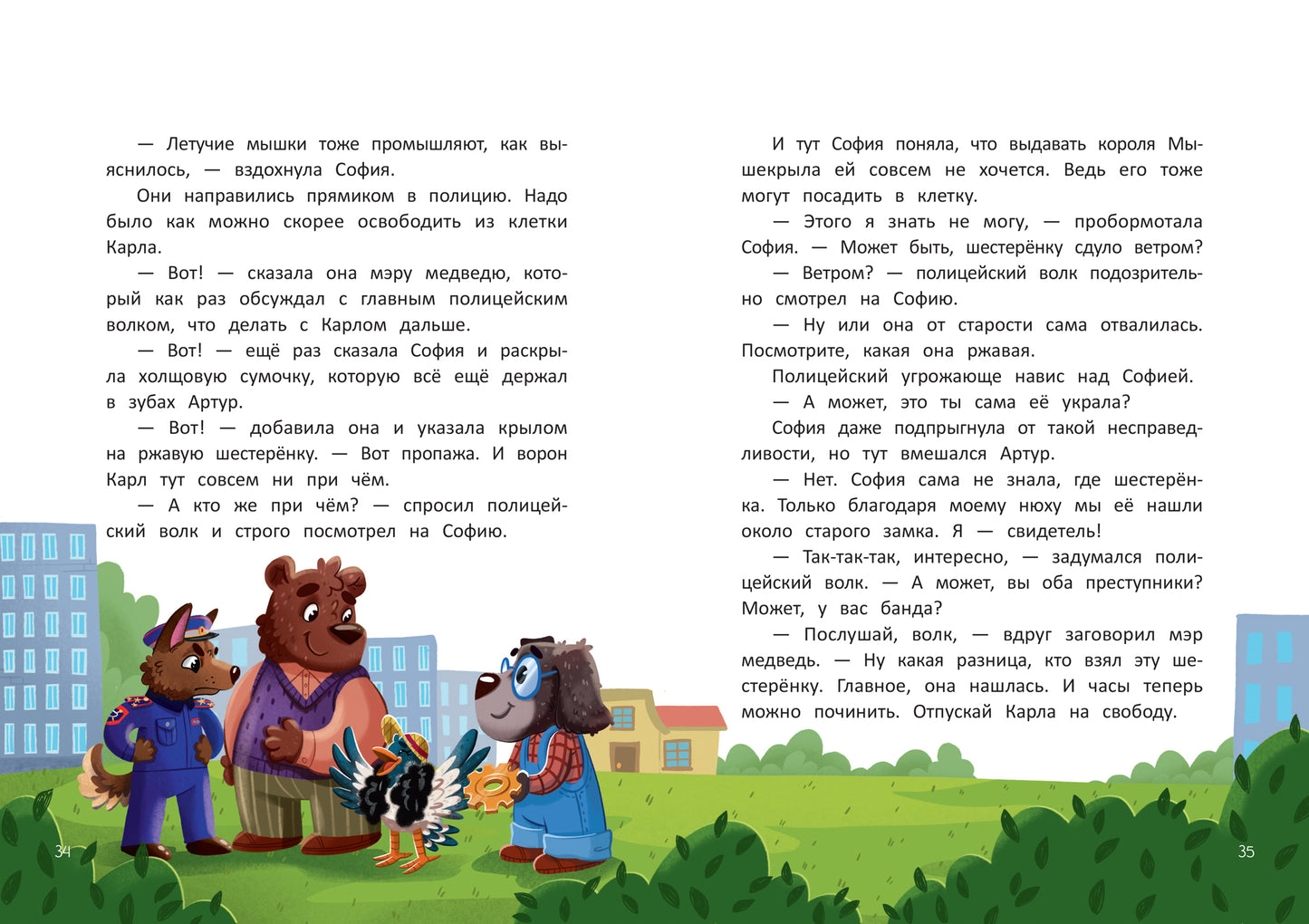 — Летучие мышки тоже промышляют, как выяснилось, — вздохнула София.

Они направились прямиком в полицию. Надо было как можно скорее освободить из клетки Карла.

— Вот! — сказала она мэру медведю, который как раз обсуждал с главным полицейским волком, что делать с Карлом дальше.

— Вот! — ещё раз сказала София и раскрыла холщовую сумочку, которую всё ещё держал в зубах Артур.

— Вот! — добавила она и указала крылом на ржавую шестерёнку. — Вот пропажа. И ворон Карл тут совсем ни при чём.

— А кто же при чём? — спросил полицейский волк и строго посмотрел на Софию.

34

И тут София поняла, что выдавать короля Мышекрыла ей совсем не хочется. Ведь его тоже могут посадить в клетку.

— Этого я знать не могу, — пробормотала София. — Может быть, шестерёнку сдуло ветром?

— Ветром? — полицейский волк подозрительно смотрел на Софию.

— Ну или она от старости сама отвалилась. Посмотрите, какая она ржавая.

Полицейский угрожающе навис над Софией.

— А может, это ты сама её украла?

София даже подпрыгнула от такой несправедливости, но тут вмешался Артур.

— Нет. София сама не знала, где шестерёнка. Только благодаря моему нюху мы её нашли около старого замка. Я — свидетель!

— Так-так-так, интересно, — задумался полицейский волк. — А может, вы оба преступники? Может, у вас банда?

— Послушай, волк, — вдруг заговорил мэр медведь. — Ну какая разница, кто взял эту шестерёнку. Главное, она нашлась. И часы теперь можно починить. Отпускай Карла на свободу.

35